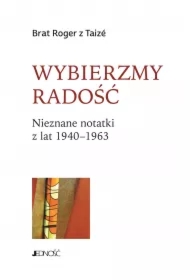 Brat Roger z Taizé

WYBIERZMY RADOŚĆ

Nieznane notatki z lat 1940–1963

JEDNOŚĆ